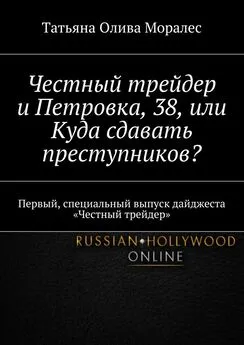 Татьяна Олива Моралес

Честный трейдер и Петровка, 38, или Куда сдавать преступников?

Первый, специальный выпуск дайджеста «Честный трейдер»

RUSSIAN•HOLLYWOOD ONLINE